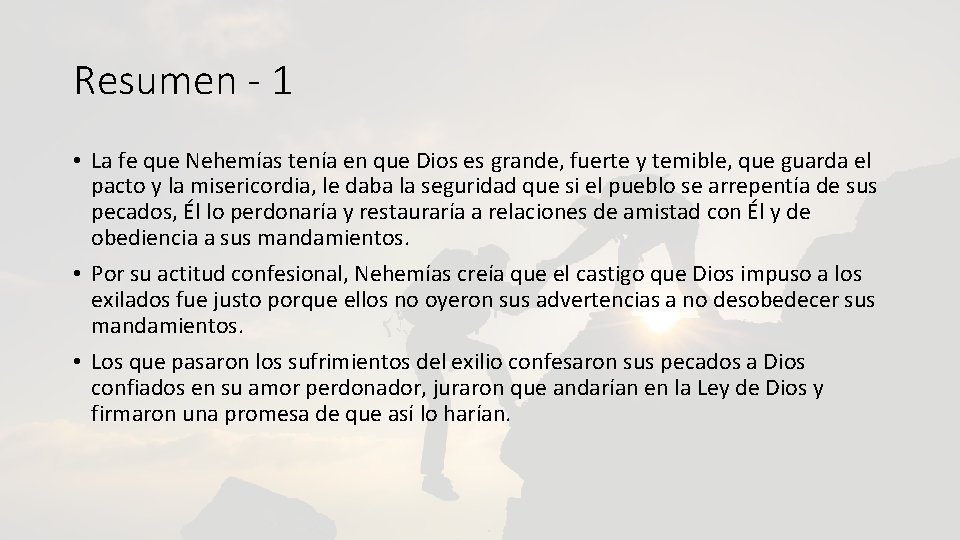 Resumen - 1

• La fe que Nehemías tenía en que Dios es grande, fuerte y temible, que guarda el pacto y la misericordia, le daba la seguridad que si el pueblo se arrepentía de sus pecados, Él lo perdonaría y restauraría a relaciones de amistad con Él y de obediencia a sus mandamientos.

• Por su actitud confesional, Nehemías creía que el castigo que Dios impuso a los exilados fue justo porque ellos no oyeron sus advertencias a no desobedecer sus mandamientos.

• Los que pasaron los sufrimientos del exilio confesaron sus pecados a Dios confiados en su amor perdonador, juraron que andarían en la Ley de Dios y firmaron una promesa de que así lo harían.